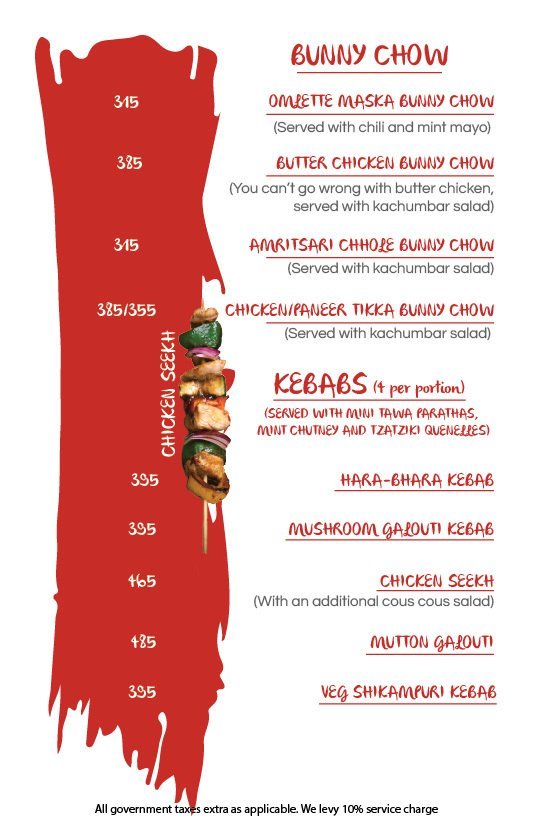 BUNNY CHOW

315

OMLETTE MASKA BUNNY CHOW

(Served with chili and mint mayo)

385

BUTTER CHICKEN BUNNY CHOW

(You can't go wrong with butter chicken, served with kachumbar salad)

315

AMRITSARI CHHOLE BUNNY CHOW

(Served with kachumbar salad)

385/355

CHICKEN/PANEER TIKKA BUNNY CHOW

(Served with kachumbar salad)

CHICKEN SEEKH

KEBABS (4 per portion)

(SERVED WITH MINI TAWA PARATHAS, MINT CHUTNEY AND TZATZIKI QUENELLES)

395

HARA-BHARA KEBAB

395

MUSHROOM GALOUTI KEBAB

465

CHICKEN SEEKH

(With an additional cous cous salad)

485

MUTTON GALOUTI

395

VEG SHIKAMPURI KEBAB

All government taxes extra as applicable. We levy 10% service charge